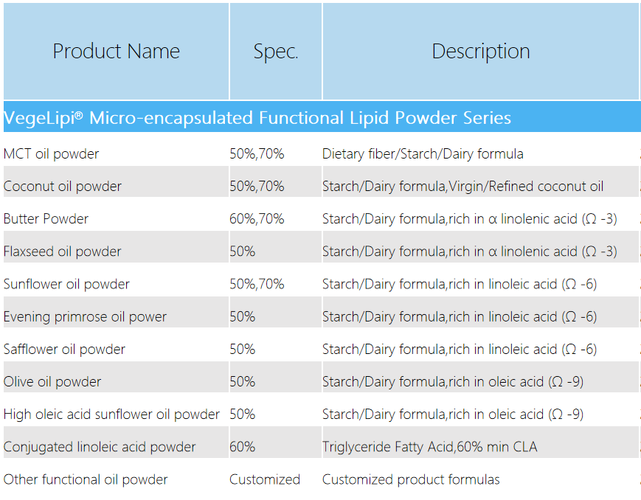 | Product Name | Spec. | Description |
|---|---|---|
| VegeLipi® Micro-encapsulated Functional Lipid Powder Series | | |
| MCT oil powder | 50%,70% | Dietary fiber/Starch/Dairy formula |
| Coconut oil powder | 50%,70% | Starch/Dairy formula,Virgin/Refined coconut oil |
| Butter Powder | 60%,70% | Starch/Dairy formula,rich in α linolenic acid (Ω -3) |
| Flaxseed oil powder | 50% | Starch/Dairy formula,rich in α linolenic acid (Ω -3) |
| Sunflower oil powder | 50%,70% | Starch/Dairy formula,rich in linoleic acid (Ω -6) |
| Evening primrose oil power | 50% | Starch/Dairy formula,rich in linoleic acid (Ω -6) |
| Safflower oil powder | 50% | Starch/Dairy formula,rich in linoleic acid (Ω -6) |
| Olive oil powder | 50% | Starch/Dairy formula,rich in oleic acid (Ω -9) |
| High oleic acid sunflower oil powder | 50% | Starch/Dairy formula,rich in oleic acid (Ω -9) |
| Conjugated linoleic acid powder | 60% | Triglyceride Fatty Acid,60% min CLA |
| Other functional oil powder | Customized | Customized product formulas |